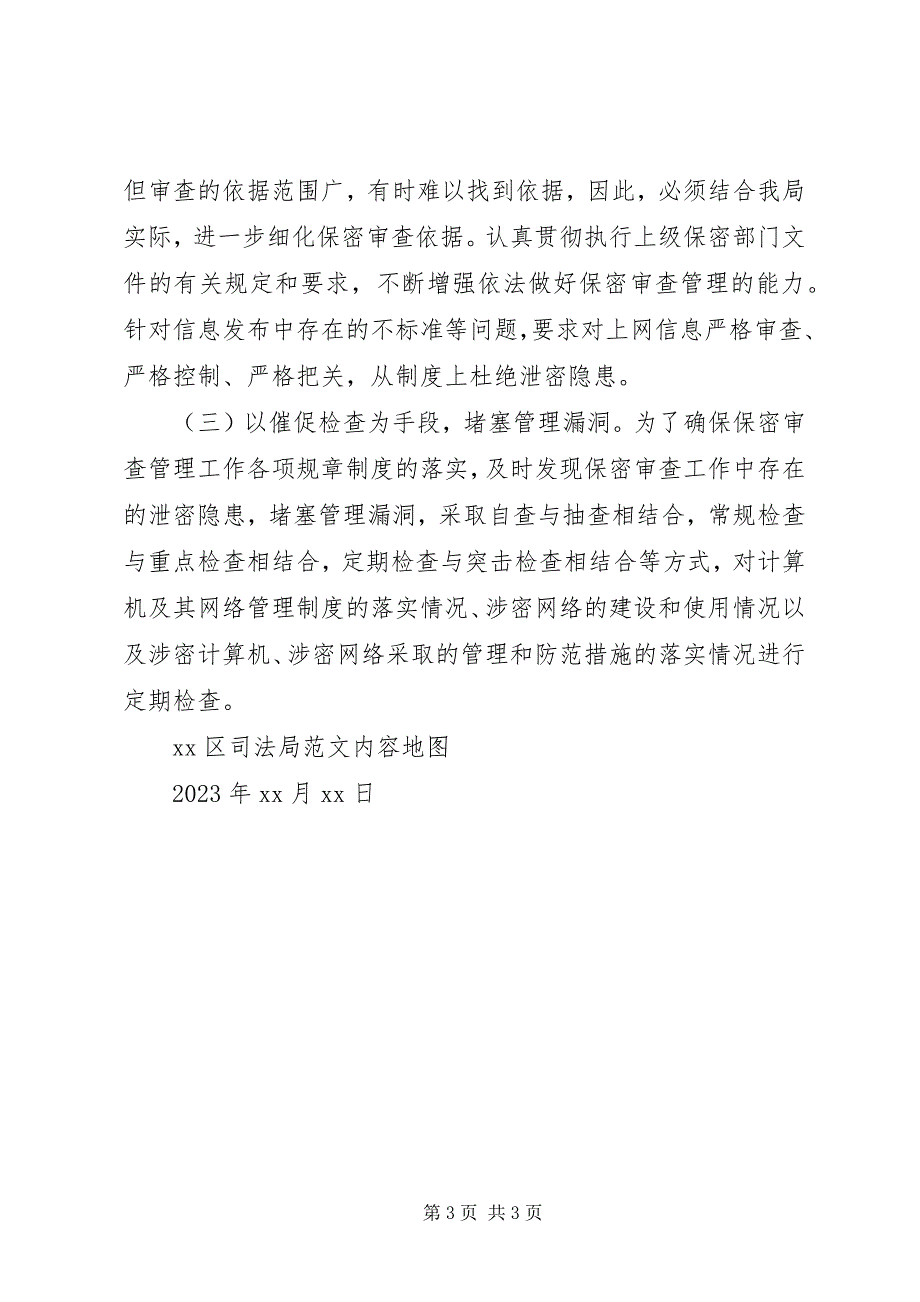 但审查的依据范围广，有时难以找到依据，因此，必须结合我局实际，进一步细化保密审查依据。认真贯彻执行上级保密部门文件的有关规定和要求，不断增强依法做好保密审查管理的能力。针对信息发布中存在的不标准等问题,要求对上网信息严格审查、严格控制、严格把关，从制度上杜绝泄密隐患。

（三）以催促检查为手段，堵塞管理漏洞。为了确保保密审查管理工作各项规章制度的落实，及时发现保密审查工作中存在的泄密隐患，堵塞管理漏洞，采取自查与抽查相结合，常规检查与重点检查相结合，定期检查与突击检查相结合等方式，对计算机及其网络管理制度的落实情况、涉密网络的建设和使用情况以及涉密计算机、涉密网络采取的管理和防范措施的落实情况进行定期检查。

xx 区司法局范文内容地图

2023 年 xx 月 xx 日

第 3 页 共 3 页